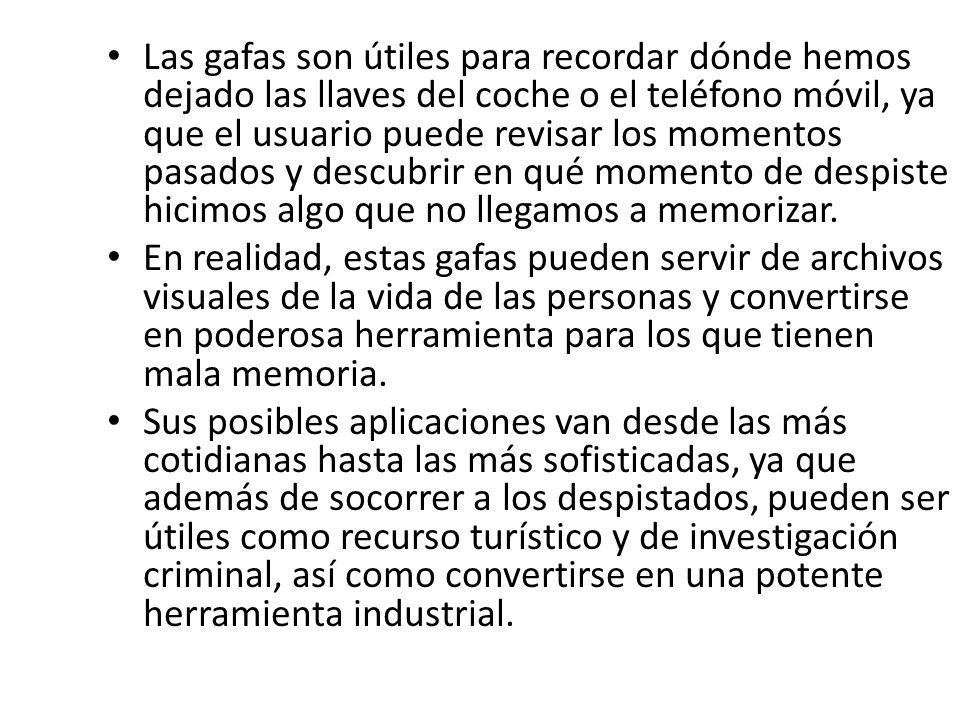 • Las gafas son útiles para recordar dónde hemos dejado las llaves del coche o el teléfono móvil, ya que el usuario puede revisar los momentos pasados y descubrir en qué momento de despiste hicimos algo que no llegamos a memorizar.
• En realidad, estas gafas pueden servir de archivos visuales de la vida de las personas y convertirse en poderosa herramienta para los que tienen mala memoria.
• Sus posibles aplicaciones van desde las más cotidianas hasta las más sofisticadas, ya que además de socorrer a los despistados, pueden ser útiles como recurso turístico y de investigación criminal, así como convertirse en una potente herramienta industrial.